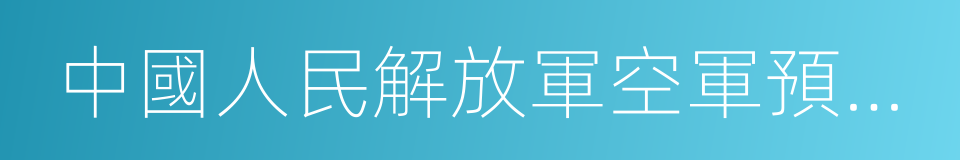 中國人民解放軍空軍預...